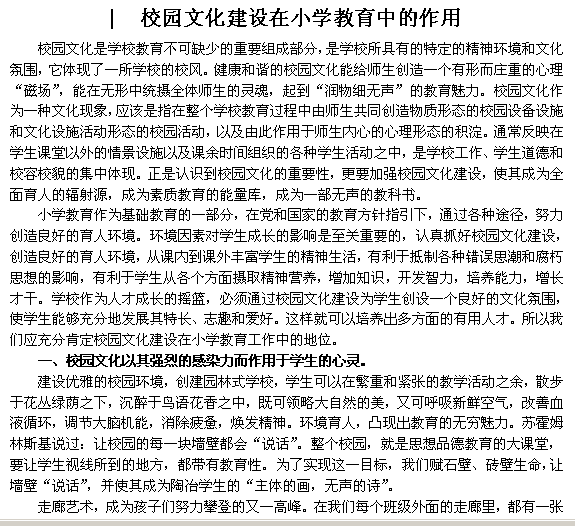 | 校园文化建设在小学教育中的作用

校园文化是学校教育不可缺少的重要组成部分，是学校所具有的特定的精神环境和文化氛围，它体现了一所学校的校风。健康和谐的校园文化能给师生创造一个有形而庄重的心理“磁场”，能在无形中统摄全体师生的灵魂，起到“润物细无声”的教育魅力。校园文化作为一种文化现象，应该是指在整个学校教育过程中由师生共同创造物质形态的校园设备设施和文化设施活动形态的校园活动，以及由此作用于师生内心的心理形态的积淀。通常反映在学生课堂以外的情景设施以及课余时间组织的各种学生活动之中，是学校工作、学生道德和校容校貌的集中体现。正是认识到校园文化的重要性，更要加强校园文化建设，使其成为全面育人的辐射源，成为素质教育的能量库，成为一部无声的教科书。

小学教育作为基础教育的一部分，在党和国家的教育方针指引下，通过各种途径，努力创造良好的育人环境。环境因素对学生成长的影响是至关重要的，认真抓好校园文化建设，创造良好的育人环境，从课内到课外丰富学生的精神生活，有利于抵制各种错误思潮和腐朽思想的影响，有利于学生从各个方面摄取精神营养，增加知识，开发智力，培养能力，增长才干。学校作为人才成长的摇篮，必须通过校园文化建设为学生创设一个良好的文化氛围，使学生能够充分地发展其特长、志趣和爱好。这样就可以培养出多方面的有用人才。所以我们应充分肯定校园文化建设在小学教育工作中的地位。

一、校园文化以其强烈的感染力而作用于学生的心灵。

建设优雅的校园环境，创建园林式学校，学生可以在繁重和紧张的教学活动之余，散步于花丛绿荫之下，沉醉于鸟语花香之中，既可领略大自然的美，又可呼吸新鲜空气，改善血液循环，调节大脑机能，消除疲惫，焕发精神。环境育人，凸现出教育的无穷魅力。苏霍姆林斯基说过：让校园的每一块墙壁都会“说话”。整个校园，就是思想品德教育的大课堂，要让学生视线所到的地方，都带有教育性。为了实现这一目标，我们赋石壁、砖壁生命，让墙壁“说话”，并使其成为陶冶学生的“主体的画，无声的诗”。

走廊艺术，成为孩子们努力攀登的又一高峰。在我们每个班级外面的走廊里，都有一张